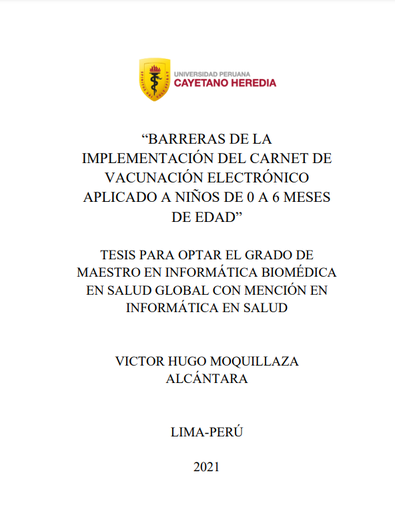 UNIVERSIDAD PERUANA
CAYETANO HEREDIA

“BARRERAS DE LA IMPLEMENTACIÓN DEL CARNET DE VACUNACIÓN ELECTRÓNICO APLICADO A NIÑOS DE 0 A 6 MESES DE EDAD”

TESIS PARA OPTAR EL GRADO DE MAESTRO EN INFORMÁTICA BIOMÉDICA EN SALUD GLOBAL CON MENCIÓN EN INFORMÁTICA EN SALUD

VICTOR HUGO MOQUILLAZA ALCÁNTARA

LIMA-PERÚ

2021